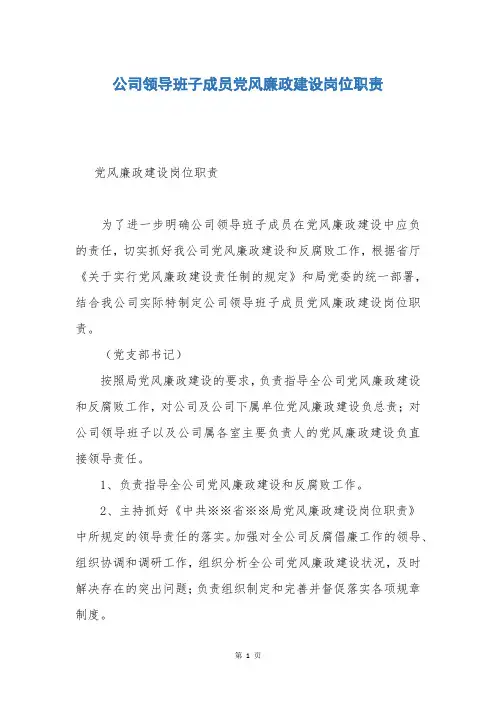 公司领导班子成员党风廉政建设岗位职责

党风廉政建设岗位职责

为了进一步明确公司领导班子成员在党风廉政建设中应负的责任，切实抓好我公司党风廉政建设和反腐败工作，根据省厅《关于实行党风廉政建设责任制的规定》和局党委的统一部署，结合我公司实际特制定公司领导班子成员党风廉政建设岗位职责。

（党支部书记）

按照局党风廉政建设的要求，负责指导全公司党风廉政建设和反腐败工作，对公司及公司下属单位党风廉政建设负总责；对公司领导班子以及公司属各室主要负责人的党风廉政建设负直接领导责任。

1、负责指导全公司党风廉政建设和反腐败工作。

2、主持抓好《中共※※省※※局党风廉政建设岗位职责》中所规定的领导责任的落实。加强对全公司反腐倡廉工作的领导、组织协调和调研工作，组织分析全公司党风廉政建设状况，及时解决存在的突出问题；负责组织制定和完善并督促落实各项规章制度。

第 1 页